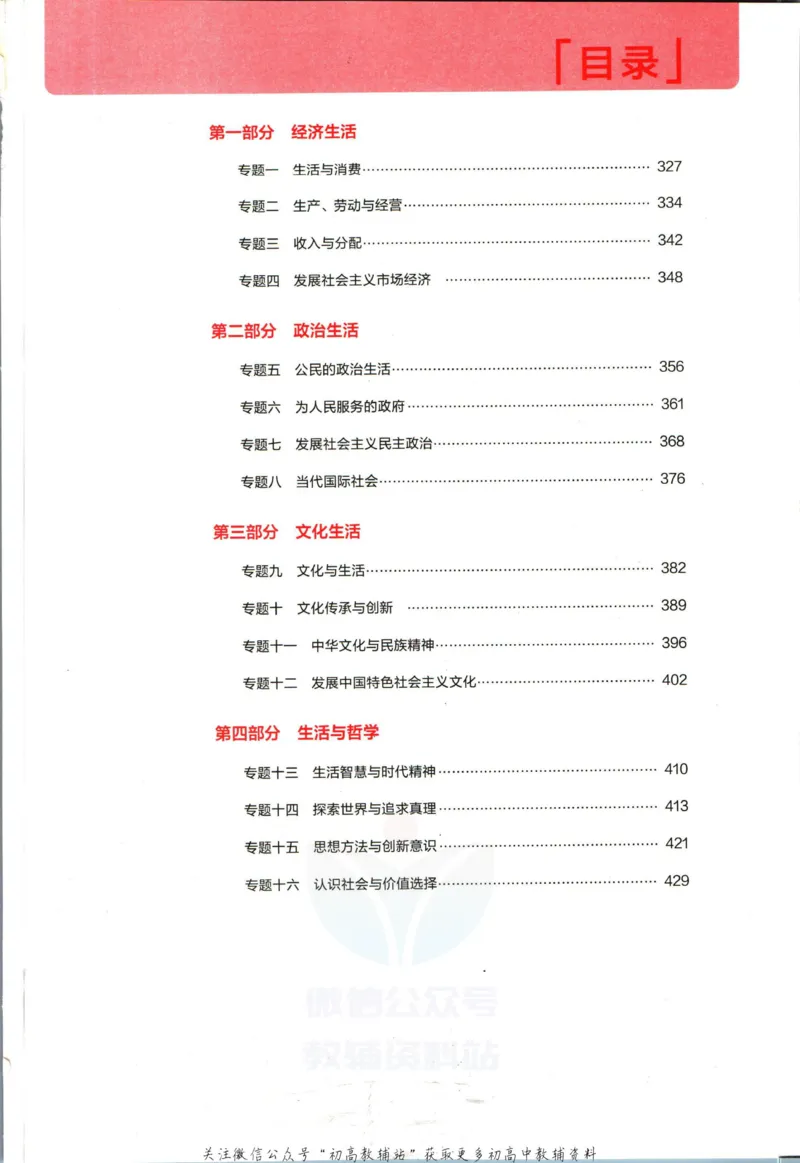 「目录」

第一部分 经济生活

专题一 生活与消费 327

专题二 生产、劳动与经营 334

专题三 收入与分配 342

专题四 发展社会主义市场经济 348

第二部分 政治生活

专题五 公民的政治生活 356

专题六 为人民服务的政府 361

专题七 发展社会主义民主政治 368

专题八 当代国际社会 376

第三部分 文化生活

专题九 文化与生活 382

专题十 文化传承与创新 389

专题十一 中华文化与民族精神 396

专题十二 发展中国特色社会主义文化 402

第四部分 生活与哲学

专题十三 生活智慧与时代精神 410

专题十四 探索世界与追求真理 413

专题十五 思想方法与创新意识 421

专题十六 认识社会与价值选择 429

关注微信公众号“初高教辅站”获取更多初高中教辅资料

微信公众号
教辅资料站